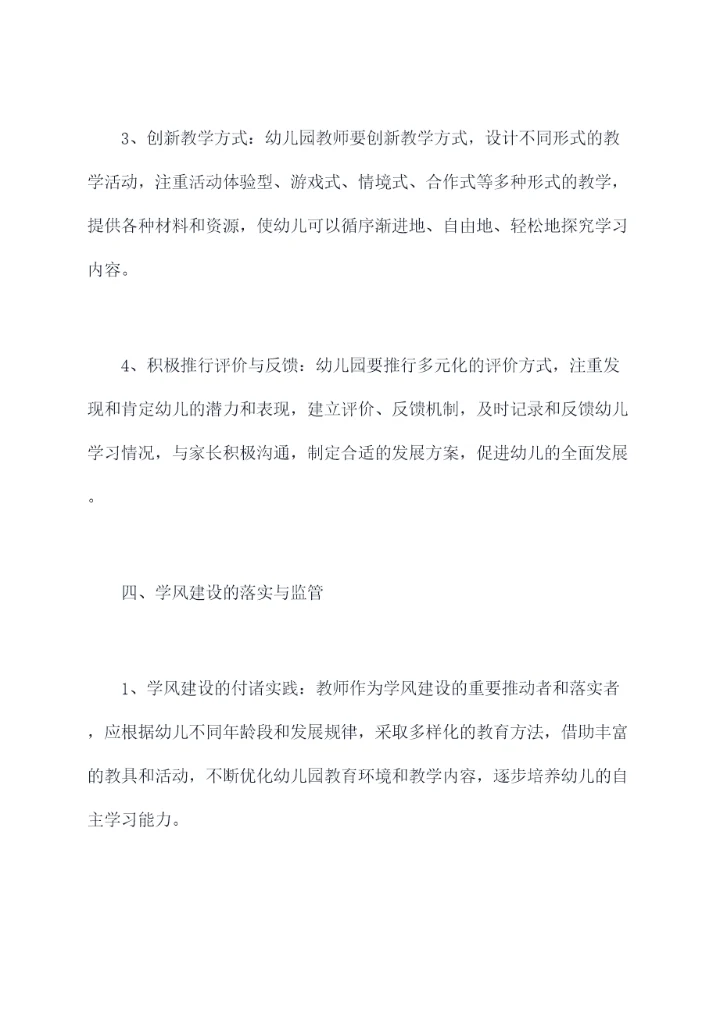 3、创新教学方式：幼儿园教师要创新教学方式，设计不同形式的教学活动，注重活动体验型、游戏式、情境式、合作式等多种形式的教学，提供各种材料和资源，使幼儿可以循序渐进地、自由地、轻松地探究学习内容。

4、积极推行评价与反馈：幼儿园要推行多元化的评价方式，注重发现和肯定幼儿的潜力和表现，建立评价、反馈机制，及时记录和反馈幼儿学习情况，与家长积极沟通，制定合适的发展方案，促进幼儿的全面发展。

四、学风建设的落实与监管

1、学风建设的付诸实践：教师作为学风建设的重要推动者和落实者，应根据幼儿不同年龄段和发展规律，采取多样化的教育方法，借助丰富的教具和活动，不断优化幼儿园教育环境和教学内容，逐步培养幼儿的自主学习能力。